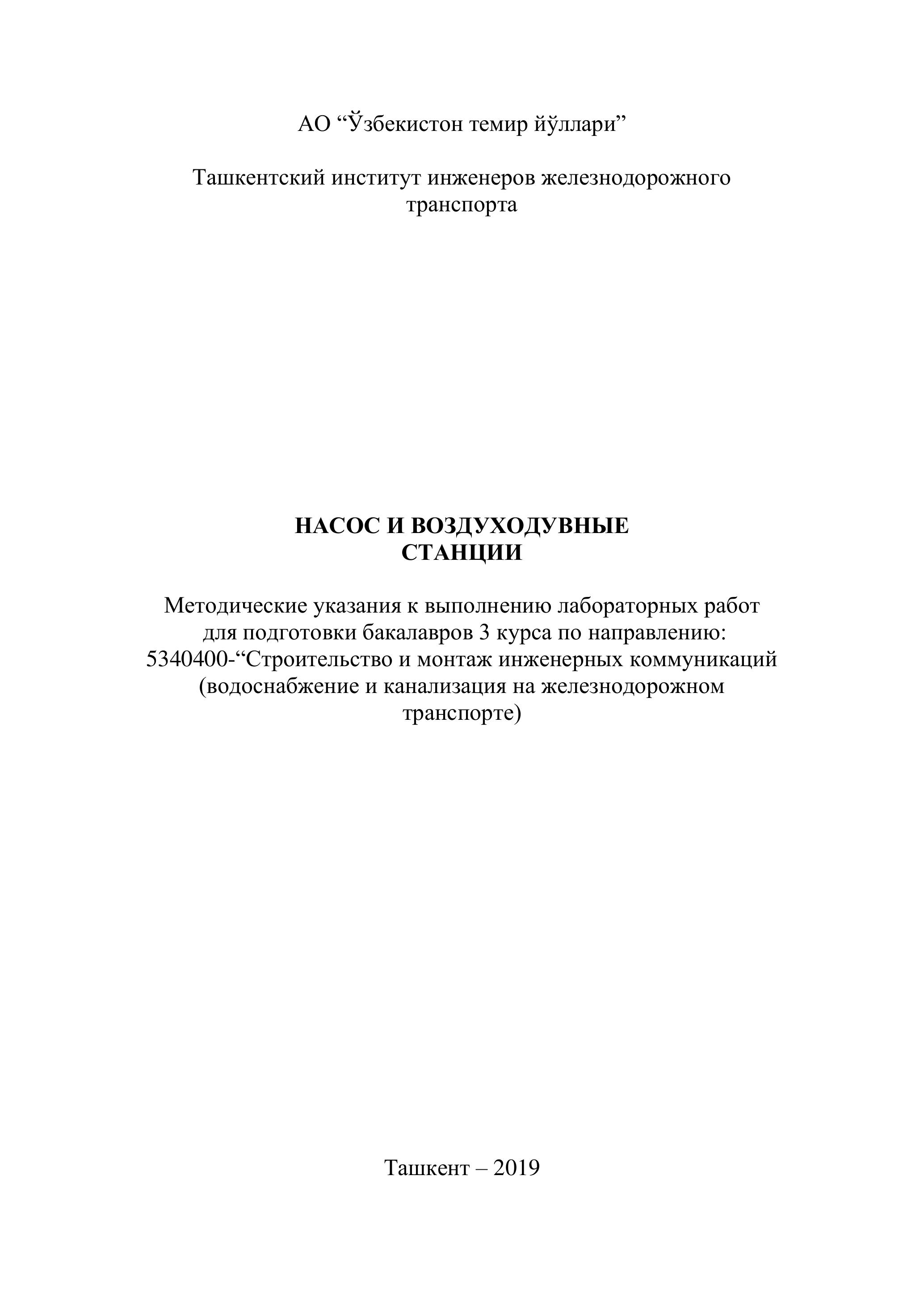 АО “Ўзбекистон темир йўллари”

Ташкентский институт инженеров железнодорожного транспорта

НАСОС И ВОЗДУХОДУВНЫЕ СТАНЦИИ

Методические указания к выполнению лабораторных работ для подготовки бакалавров 3 курса по направлению: 5340400-“Строительство и монтаж инженерных коммуникаций (водоснабжение и канализация на железнодорожном транспорте)

Ташкент – 2019